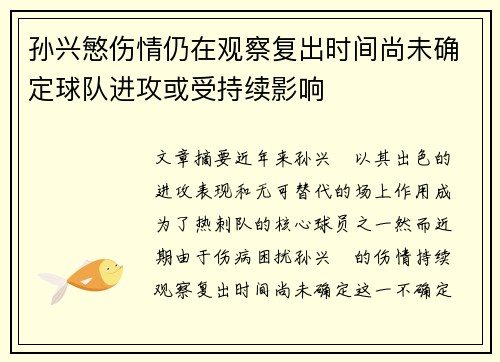 孙兴慜伤情仍在观察复出时间尚未确定球队进攻或受持续影响

文章摘要近年来孙兴　以其出色的进攻表现和无可替代的场上作用成为了热刺队的核心球员之一然而近期由于伤病困扰孙兴　的伤情持续观察复出时间尚未确定这一不确定